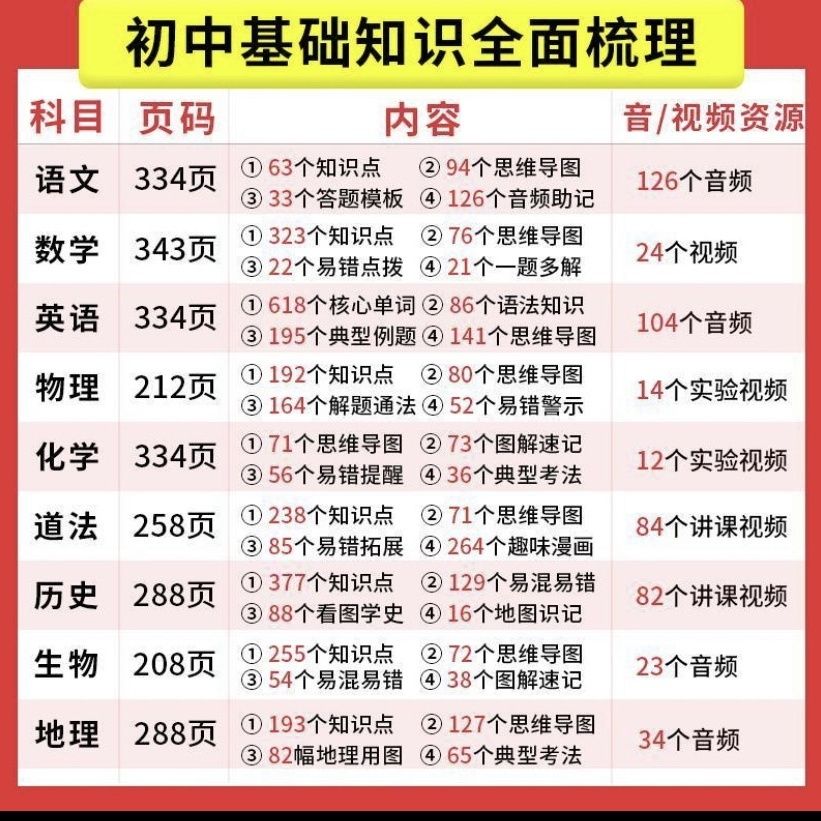 初中基础知识全面梳理

| 科目 | 页码 | 内容 | 音/视频资源 |
|---|---|---|---|
| 语文 | 334页 | ① 63个知识点 ② 94个思维导图 ③ 33个答题模板 ④ 126个音频助记 | 126个音频 |
| 数学 | 343页 | ① 323个知识点 ② 76个思维导图 ③ 22个易错点拨 ④ 21个一题多解 | 24个视频 |
| 英语 | 334页 | ① 618个核心单词 ② 86个语法知识 ③ 195个典型例题 ④ 141个思维导图 | 104个音频 |
| 物理 | 212页 | ① 192个知识点 ② 80个思维导图 ③ 164个解题通法 ④ 52个易错警示 | 14个实验视频 |
| 化学 | 334页 | ① 71个思维导图 ② 73个图解速记 ③ 56个易错提醒 ④ 36个典型考法 | 12个实验视频 |
| 道法 | 258页 | ① 238个知识点 ② 71个思维导图 ③ 85个易错拓展 ④ 264个趣味漫画 | 84个讲课视频 |
| 历史 | 288页 | ① 377个知识点 ② 129个易混易错 ③ 88个看图学史 ④ 16个地图识记 | 82个讲课视频 |
| 生物 | 208页 | ① 255个知识点 ② 72个思维导图 ③ 54个易混易错 ④ 38个图解速记 | 23个音频 |
| 地理 | 288页 | ① 193个知识点 ② 127个思维导图 ③ 82幅地理用图 ④ 65个典型考法 | 34个音频 |